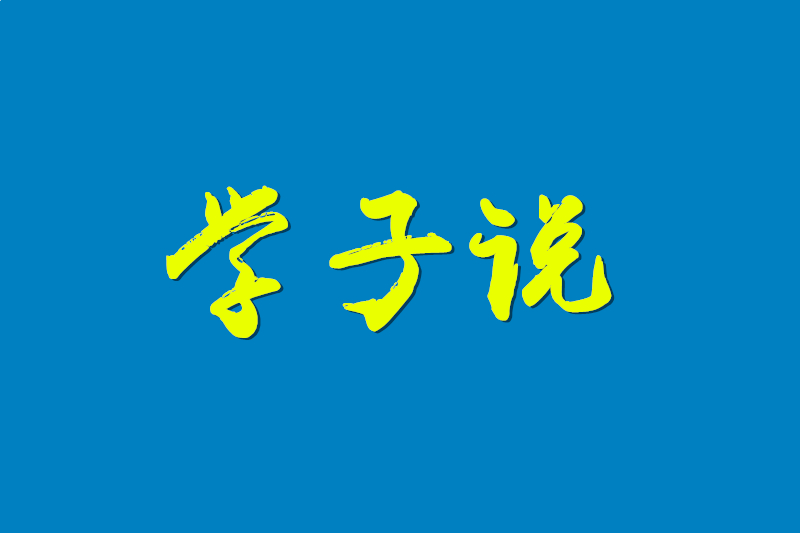 学子说